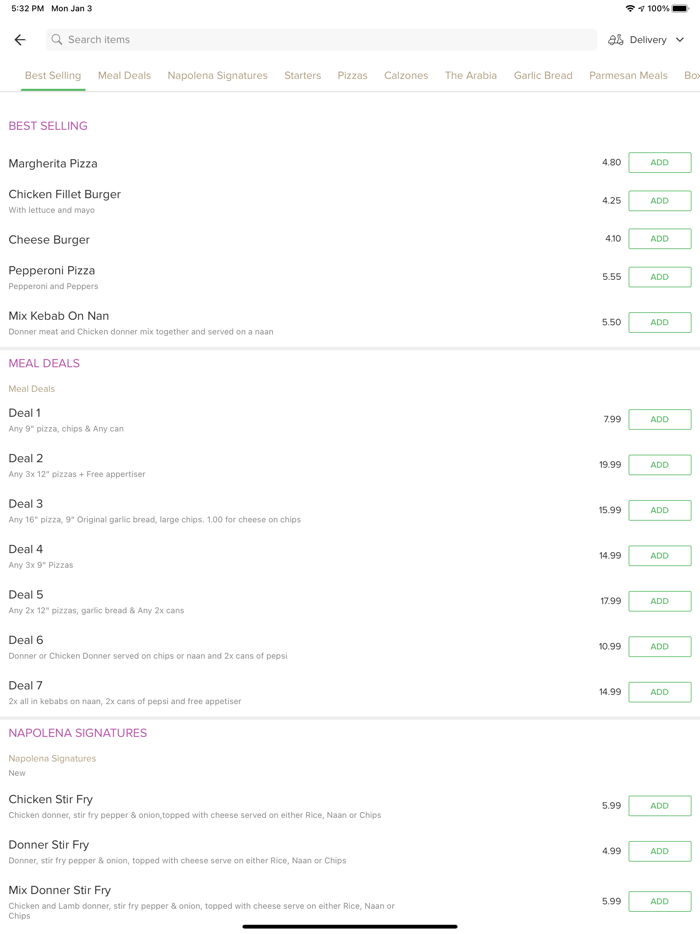 5:32 PM Mon Jan 3

100%

Search items

Delivery

Best Selling Meal Deals Napolena Signatures Starters Pizzas Calzones The Arabia Garlic Bread Parmesan Meals Box

BEST SELLING

Margherita Pizza 4.80 ADD

Chicken Fillet Burger
With lettuce and mayo 4.25 ADD

Cheese Burger 4.10 ADD

Pepperoni Pizza
Pepperoni and Peppers 5.55 ADD

Mix Kebab On Nan
Donner meat and Chicken donner mix together and served on a naan 5.50 ADD

MEAL DEALS

Meal Deals

Deal 1
Any 9" pizza, chips & Any can 7.99 ADD

Deal 2
Any 3x 12" pizzas + Free appertiser 19.99 ADD

Deal 3
Any 16" pizza, 9" Original garlic bread, large chips. 1.00 for cheese on chips 15.99 ADD

Deal 4
Any 3x 9" Pizzas 14.99 ADD

Deal 5
Any 2x 12" pizzas, garlic bread & Any 2x cans 17.99 ADD

Deal 6
Donner or Chicken Donner served on chips or naan and 2x cans of pepsi 10.99 ADD

Deal 7
2x all in kebabs on naan, 2x cans of pepsi and free appetiser 14.99 ADD

NAPOLENA SIGNATURES

Napolena Signatures
New

Chicken Stir Fry
Chicken donner, stir fry pepper & onion,topped with cheese served on either Rice, Naan or Chips 5.99 ADD

Donner Stir Fry
Donner, stir fry pepper & onion, topped with cheese serve on either Rice, Naan or Chips 4.99 ADD

Mix Donner Stir Fry
Chicken and Lamb donner, stir fry pepper & onion, topped with cheese serve on either Rice, Naan or Chips 5.99 ADD